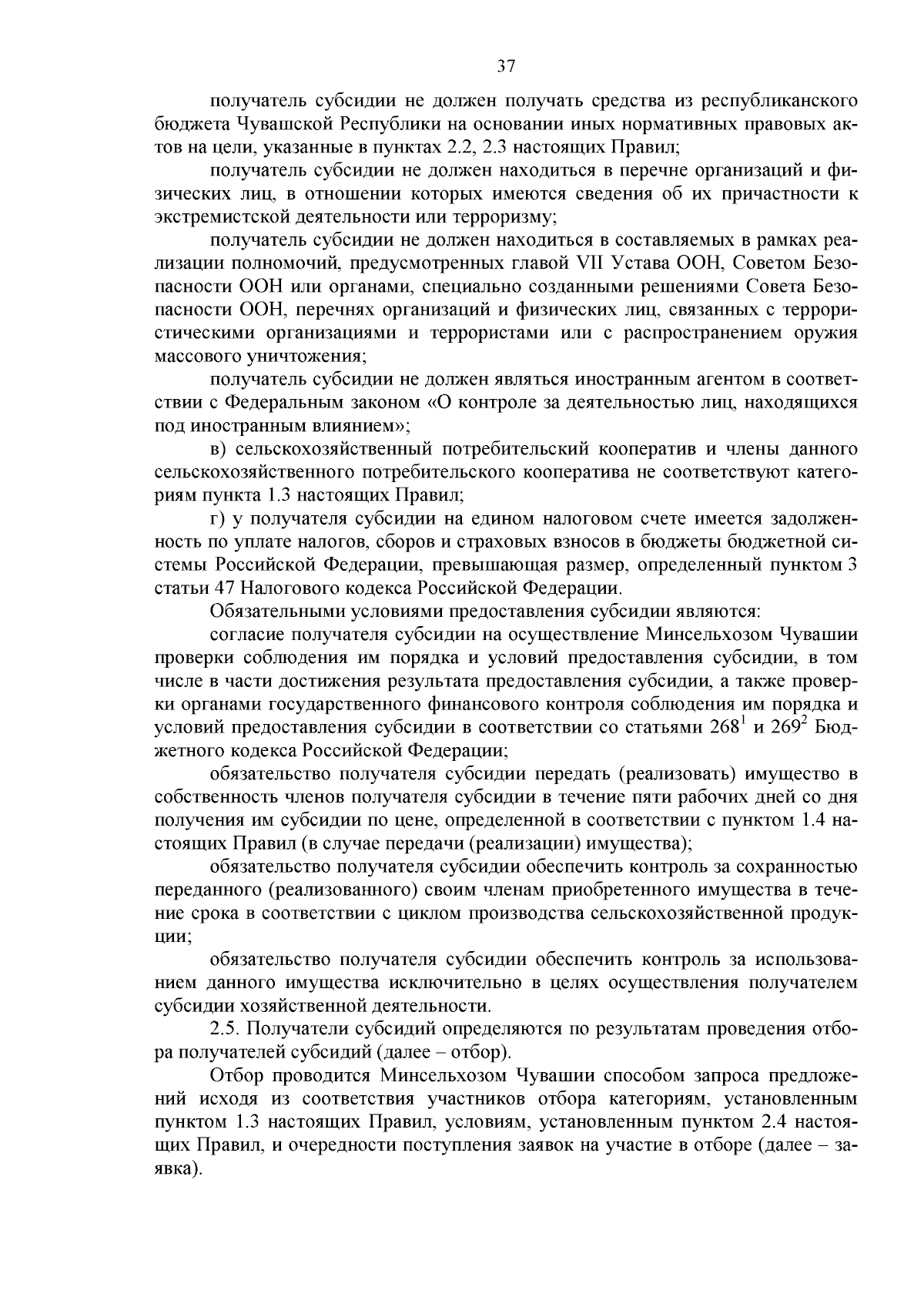 37

получатель субсидии не должен получать средства из республиканского бюджета Чувашской Республики на основании иных нормативных правовых актов на цели, указанные в пунктах 2.2, 2.3 настоящих Правил;

получатель субсидии не должен находиться в перечне организаций и физических лиц, в отношении которых имеются сведения об их причастности к экстремистской деятельности или терроризму;

получатель субсидии не должен находиться в составляемых в рамках реализации полномочий, предусмотренных главой VII Устава ООН, Советом Безопасности ООН или органами, специально созданными решениями Совета Безопасности ООН, перечнях организаций и физических лиц, связанных с террористическими организациями и террористами или с распространением оружия массового уничтожения;

получатель субсидии не должен являться иностранным агентом в соответствии с Федеральным законом «О контроле за деятельностью лиц, находящихся под иностранным влиянием»;

в) сельскохозяйственный потребительский кооператив и члены данного сельскохозяйственного потребительского кооператива не соответствуют категориям пункта 1.3 настоящих Правил;

г) у получателя субсидии на едином налоговом счете имеется задолженность по уплате налогов, сборов и страховых взносов в бюджеты бюджетной системы Российской Федерации, превышающая размер, определенный пунктом 3 статьи 47 Налогового кодекса Российской Федерации.

Обязательными условиями предоставления субсидии являются:

согласие получателя субсидии на осуществление Минсельхозом Чувашии проверки соблюдения им порядка и условий предоставления субсидии, в том числе в части достижения результата предоставления субсидии, а также проверки органами государственного финансового контроля соблюдения им порядка и условий предоставления субсидии в соответствии со статьями $268^1$ и $269^2$ Бюджетного кодекса Российской Федерации;

обязательство получателя субсидии передать (реализовать) имущество в собственность членов получателя субсидии в течение пяти рабочих дней со дня получения им субсидии по цене, определенной в соответствии с пунктом 1.4 настоящих Правил (в случае передачи (реализации) имущества);

обязательство получателя субсидии обеспечить контроль за сохранностью переданного (реализованного) своим членам приобретенного имущества в течение срока в соответствии с циклом производства сельскохозяйственной продукции;

обязательство получателя субсидии обеспечить контроль за использованием данного имущества исключительно в целях осуществления получателем субсидии хозяйственной деятельности.

2.5. Получатели субсидий определяются по результатам проведения отбора получателей субсидий (далее – отбор).

Отбор проводится Минсельхозом Чувашии способом запроса предложений исходя из соответствия участников отбора категориям, установленным пунктом 1.3 настоящих Правил, условиям, установленным пунктом 2.4 настоящих Правил, и очередности поступления заявок на участие в отборе (далее – заявка).